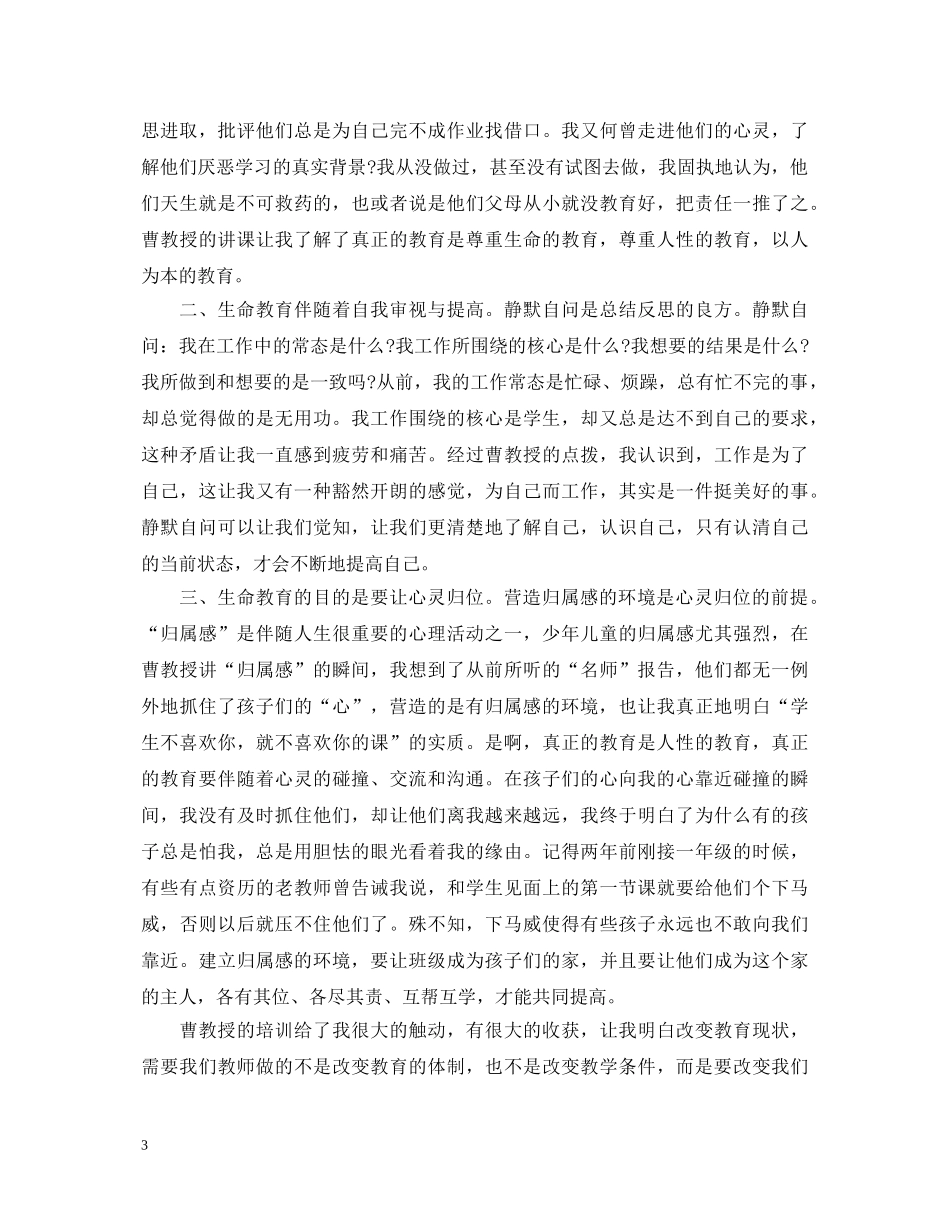 思进取，批评他们总是为自己完不成作业找借口。我又何曾走进他们的心灵，了解他们厌恶学习的真实背景?我从没做过，甚至没有试图去做，我固执地认为，他们天生就是不可救药的，也或者说是他们父母从小就没教育好，把责任一推了之。曹教授的讲课让我了解了真正的教育是尊重生命的教育，尊重人性的教育，以人为本的教育。

二、生命教育伴随着自我审视与提高。静默自问是总结反思的良方。静默自问：我在工作中的常态是什么?我工作所围绕的核心是什么?我想要的结果是什么?我所做到和想要的是一致吗?从前，我的工作常态是忙碌、烦躁，总有忙不完的事，却总觉得做的是无用功。我工作围绕的核心是学生，却又总是达不到自己的要求，这种矛盾让我一直感到疲劳和痛苦。经过曹教授的点拨，我认识到，工作是为了自己，这让我又有一种豁然开朗的感觉，为自己而工作，其实是一件挺美好的事。静默自问可以让我们觉知，让我们更清楚地了解自己，认识自己，只有认清自己的当前状态，才会不断地提高自己。

三、生命教育的目的是要让心灵归位。营造归属感的环境是心灵归位的前提。“归属感”是伴随人生很重要的心理活动之一，少年儿童的归属感尤其强烈，在曹教授讲“归属感”的瞬间，我想到了从前所听的“名师”报告，他们都无一例外地抓住了孩子们的“心”，营造的是有归属感的环境，也让我真正地明白“学生不喜欢你，就不喜欢你的课”的实质。是啊，真正的教育是人性的教育，真正的教育要伴随着心灵的碰撞、交流和沟通。在孩子们的心向我的心靠近碰撞的瞬间，我没有及时抓住他们，却让他们离我越来越远，我终于明白了为什么有的孩子总是怕我，总是用胆怯的眼光看着我的缘由。记得两年前刚接一年级的时候，有些有点资历的老教师曾告诫我说，和学生见面上的第一节课就要给他们个下马威，否则以后就压不住他们了。殊不知，下马威使得有些孩子永远也不敢向我们靠近。建立归属感的环境，要让班级成为孩子们的家，并且要让他们成为这个家的主人，各有其位、各尽其责、互帮互学，才能共同提高。

曹教授的培训给了我很大的触动，有很大的收获，让我明白改变教育现状，需要我们教师做的不是改变教育的体制，也不是改变教学条件，而是要改变我们

3